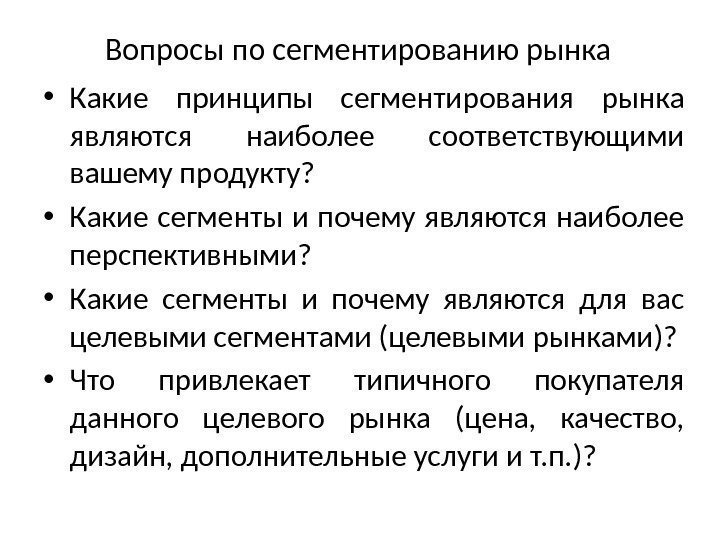 Вопросы по сегментированию рынка

• Какие принципы сегментирования рынка являются наиболее соответствующими вашему продукту?

• Какие сегменты и почему являются наиболее перспективными?

• Какие сегменты и почему являются для вас целевыми сегментами (целевыми рынками)?

• Что привлекает типичного покупателя данного целевого рынка (цена, качество, дизайн, дополнительные услуги и т.п.)?